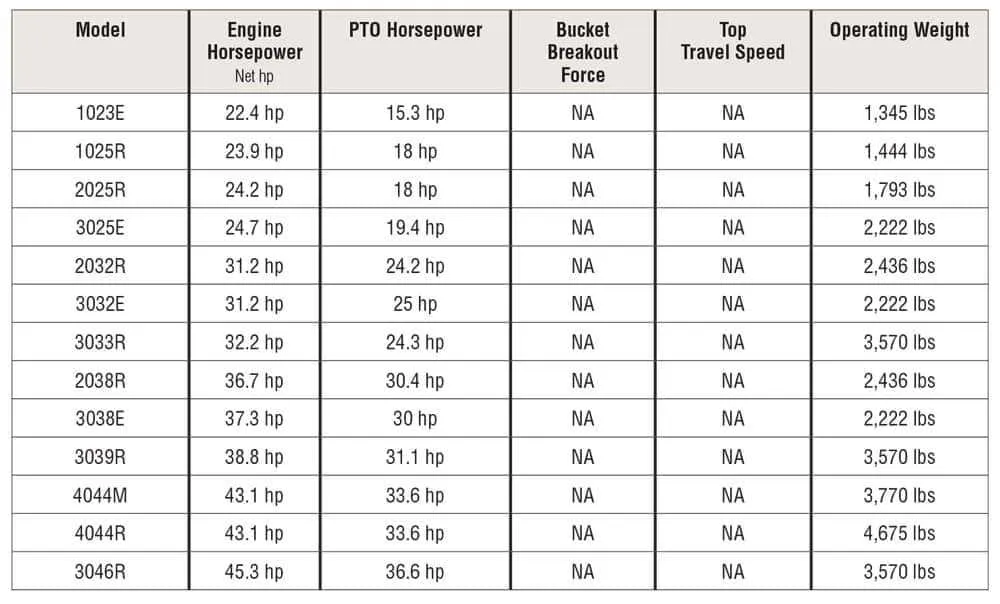 | Model | Engine Horsepower Net hp | PTO Horsepower | Bucket Breakout Force | Top Travel Speed | Operating Weight |
|---|---|---|---|---|---|
| 1023E | 22.4 hp | 15.3 hp | NA | NA | 1,345 lbs |
| 1025R | 23.9 hp | 18 hp | NA | NA | 1,444 lbs |
| 2025R | 24.2 hp | 18 hp | NA | NA | 1,793 lbs |
| 3025E | 24.7 hp | 19.4 hp | NA | NA | 2,222 lbs |
| 2032R | 31.2 hp | 24.2 hp | NA | NA | 2,436 lbs |
| 3032E | 31.2 hp | 25 hp | NA | NA | 2,222 lbs |
| 3033R | 32.2 hp | 24.3 hp | NA | NA | 3,570 lbs |
| 2038R | 36.7 hp | 30.4 hp | NA | NA | 2,436 lbs |
| 3038E | 37.3 hp | 30 hp | NA | NA | 2,222 lbs |
| 3039R | 38.8 hp | 31.1 hp | NA | NA | 3,570 lbs |
| 4044M | 43.1 hp | 33.6 hp | NA | NA | 3,770 lbs |
| 4044R | 43.1 hp | 33.6 hp | NA | NA | 4,675 lbs |
| 3046R | 45.3 hp | 36.6 hp | NA | NA | 3,570 lbs |